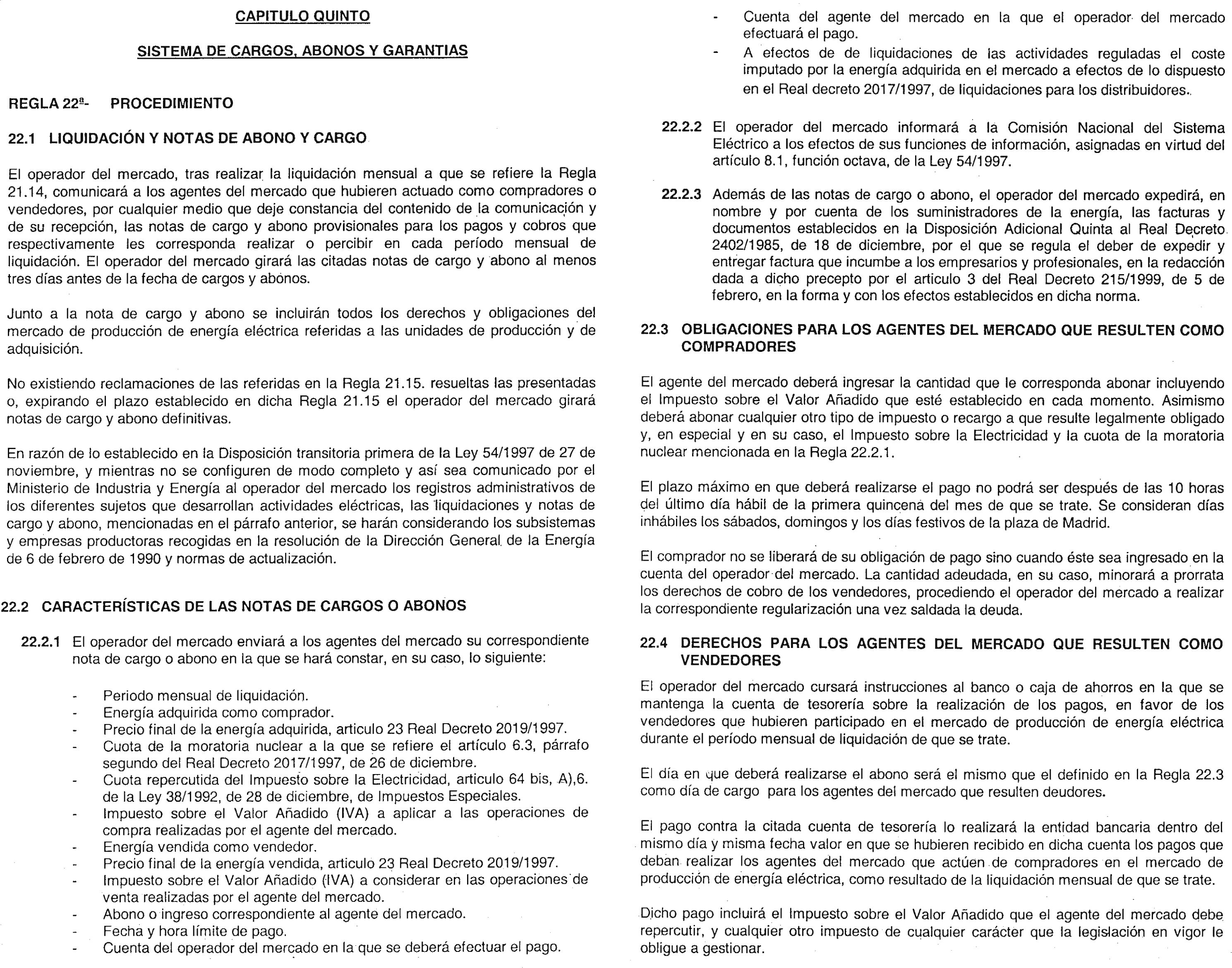 CAPITULO QUINTO

SISTEMA DE CARGOS, ABONOS Y GARANTIAS

REGLA 22ª- PROCEDIMIENTO

22.1 LIQUIDACIÓN Y NOTAS DE ABONO Y CARGO

El operador del mercado, tras realizar la liquidación mensual a que se refiere la Regla 21.14, comunicará a los agentes del mercado que hubieren actuado como compradores o vendedores, por cualquier medio que deje constancia del contenido de la comunicación y de su recepción, las notas de cargo y abono provisionales para los pagos y cobros que respectivamente les corresponda realizar o percibir en cada período mensual de liquidación. El operador del mercado girará las citadas notas de cargo y abono al menos tres días antes de la fecha de cargos y abonos.

Junto a la nota de cargo y abono se incluirán todos los derechos y obligaciones del mercado de producción de energía eléctrica referidas a las unidades de producción y de adquisición.

No existiendo reclamaciones de las referidas en la Regla 21.15. resueltas las presentadas o, expirando el plazo establecido en dicha Regla 21.15 el operador del mercado girará notas de cargo y abono definitivas.

En razón de lo establecido en la Disposición transitoria primera de la Ley 54/1997 de 27 de noviembre, y mientras no se configuren de modo completo y así sea comunicado por el Ministerio de Industria y Energía al operador del mercado los registros administrativos de los diferentes sujetos que desarrollan actividades eléctricas, las liquidaciones y notas de cargo y abono, mencionadas en el párrafo anterior, se harán considerando los subsistemas y empresas productoras recogidas en la resolución de la Dirección General de la Energía de 6 de febrero de 1990 y normas de actualización.

22.2 CARACTERÍSTICAS DE LAS NOTAS DE CARGOS O ABONOS

22.2.1 El operador del mercado enviará a los agentes del mercado su correspondiente nota de cargo o abono en la que se hará constar, en su caso, lo siguiente:

- Periodo mensual de liquidación.
- Energía adquirida como comprador.
- Precio final de la energía adquirida, articulo 23 Real Decreto 2019/1997.
- Cuota de la moratoria nuclear a la que se refiere el artículo 6.3, párrafo segundo del Real Decreto 2017/1997, de 26 de diciembre.
- Cuota repercutida del Impuesto sobre la Electricidad, articulo 64 bis, A),6. de la Ley 38/1992, de 28 de diciembre, de Impuestos Especiales.
- Impuesto sobre el Valor Añadido (IVA) a aplicar a las operaciones de compra realizadas por el agente del mercado.
- Energía vendida como vendedor.
- Precio final de la energía vendida, articulo 23 Real Decreto 2019/1997.
- Impuesto sobre el Valor Añadido (IVA) a considerar en las operaciones de venta realizadas por el agente del mercado.
- Abono o ingreso correspondiente al agente del mercado.
- Fecha y hora límite de pago.
- Cuenta del operador del mercado en la que se deberá efectuar el pago.
- Cuenta del agente del mercado en la que el operador del mercado efectuará el pago.
- A efectos de de liquidaciones de las actividades reguladas el coste imputado por la energía adquirida en el mercado a efectos de lo dispuesto en el Real decreto 2017/1997, de liquidaciones para los distribuidores.

22.2.2 El operador del mercado informará a la Comisión Nacional del Sistema Eléctrico a los efectos de sus funciones de información, asignadas en virtud del artículo 8.1, función octava, de la Ley 54/1997.

22.2.3 Además de las notas de cargo o abono, el operador del mercado expedirá, en nombre y por cuenta de los suministradores de la energía, las facturas y documentos establecidos en la Disposición Adicional Quinta al Real Decreto 2402/1985, de 18 de diciembre, por el que se regula el deber de expedir y entregar factura que incumbe a los empresarios y profesionales, en la redacción dada a dicho precepto por el articulo 3 del Real Decreto 215/1999, de 5 de febrero, en la forma y con los efectos establecidos en dicha norma.

22.3 OBLIGACIONES PARA LOS AGENTES DEL MERCADO QUE RESULTEN COMO COMPRADORES

El agente del mercado deberá ingresar la cantidad que le corresponda abonar incluyendo el Impuesto sobre el Valor Añadido que esté establecido en cada momento. Asimismo deberá abonar cualquier otro tipo de impuesto o recargo a que resulte legalmente obligado y, en especial y en su caso, el Impuesto sobre la Electricidad y la cuota de la moratoria nuclear mencionada en la Regla 22.2.1.

El plazo máximo en que deberá realizarse el pago no podrá ser después de las 10 horas del último día hábil de la primera quincena del mes de que se trate. Se consideran días inhábiles los sábados, domingos y los días festivos de la plaza de Madrid.

El comprador no se liberará de su obligación de pago sino cuando éste sea ingresado en la cuenta del operador del mercado. La cantidad adeudada, en su caso, minorará a prorrata los derechos de cobro de los vendedores, procediendo el operador del mercado a realizar la correspondiente regularización una vez saldada la deuda.

22.4 DERECHOS PARA LOS AGENTES DEL MERCADO QUE RESULTEN COMO VENDEDORES

El operador del mercado cursará instrucciones al banco o caja de ahorros en la que se mantenga la cuenta de tesorería sobre la realización de los pagos, en favor de los vendedores que hubieren participado en el mercado de producción de energía eléctrica durante el período mensual de liquidación de que se trate.

El día en que deberá realizarse el abono será el mismo que el definido en la Regla 22.3 como día de cargo para los agentes del mercado que resulten deudores.

El pago contra la citada cuenta de tesorería lo realizará la entidad bancaria dentro del mismo día y misma fecha valor en que se hubieren recibido en dicha cuenta los pagos que deban realizar los agentes del mercado que actúen de compradores en el mercado de producción de energía eléctrica, como resultado de la liquidación mensual de que se trate.

Dicho pago incluirá el Impuesto sobre el Valor Añadido que el agente del mercado debe repercutir, y cualquier otro impuesto de cualquier carácter que la legislación en vigor le obligue a gestionar.